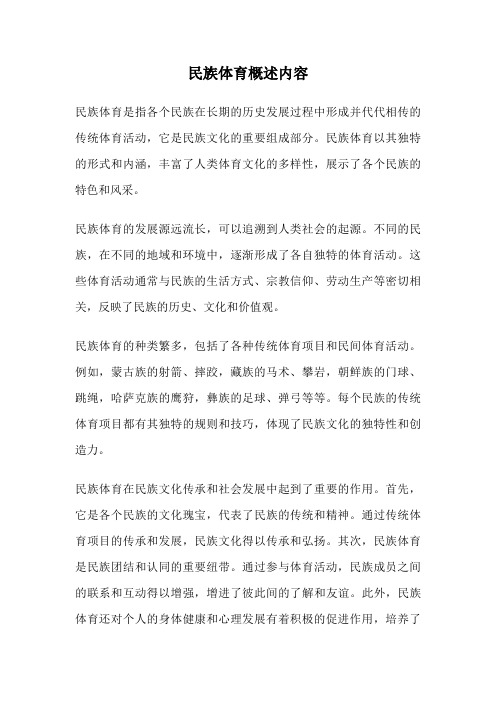 民族体育概述内容

民族体育是指各个民族在长期的历史发展过程中形成并代代相传的传统体育活动，它是民族文化的重要组成部分。民族体育以其独特的形式和内涵，丰富了人类体育文化的多样性，展示了各个民族的特色和风采。

民族体育的发展源远流长，可以追溯到人类社会的起源。不同的民族，在不同的地域和环境中，逐渐形成了各自独特的体育活动。这些体育活动通常与民族的生活方式、宗教信仰、劳动生产等密切相关，反映了民族的历史、文化和价值观。

民族体育的种类繁多，包括了各种传统体育项目和民间体育活动。例如，蒙古族的射箭、摔跤，藏族的马术、攀岩，朝鲜族的门球、跳绳，哈萨克族的鹰狩，彝族的足球、弹弓等等。每个民族的传统体育项目都有其独特的规则和技巧，体现了民族文化的独特性和创造力。

民族体育在民族文化传承和社会发展中起到了重要的作用。首先，它是各个民族的文化瑰宝，代表了民族的传统和精神。通过传统体育项目的传承和发展，民族文化得以传承和弘扬。其次，民族体育是民族团结和认同的重要纽带。通过参与体育活动，民族成员之间的联系和互动得以增强，增进了彼此间的了解和友谊。此外，民族体育还对个人的身体健康和心理发展有着积极的促进作用，培养了